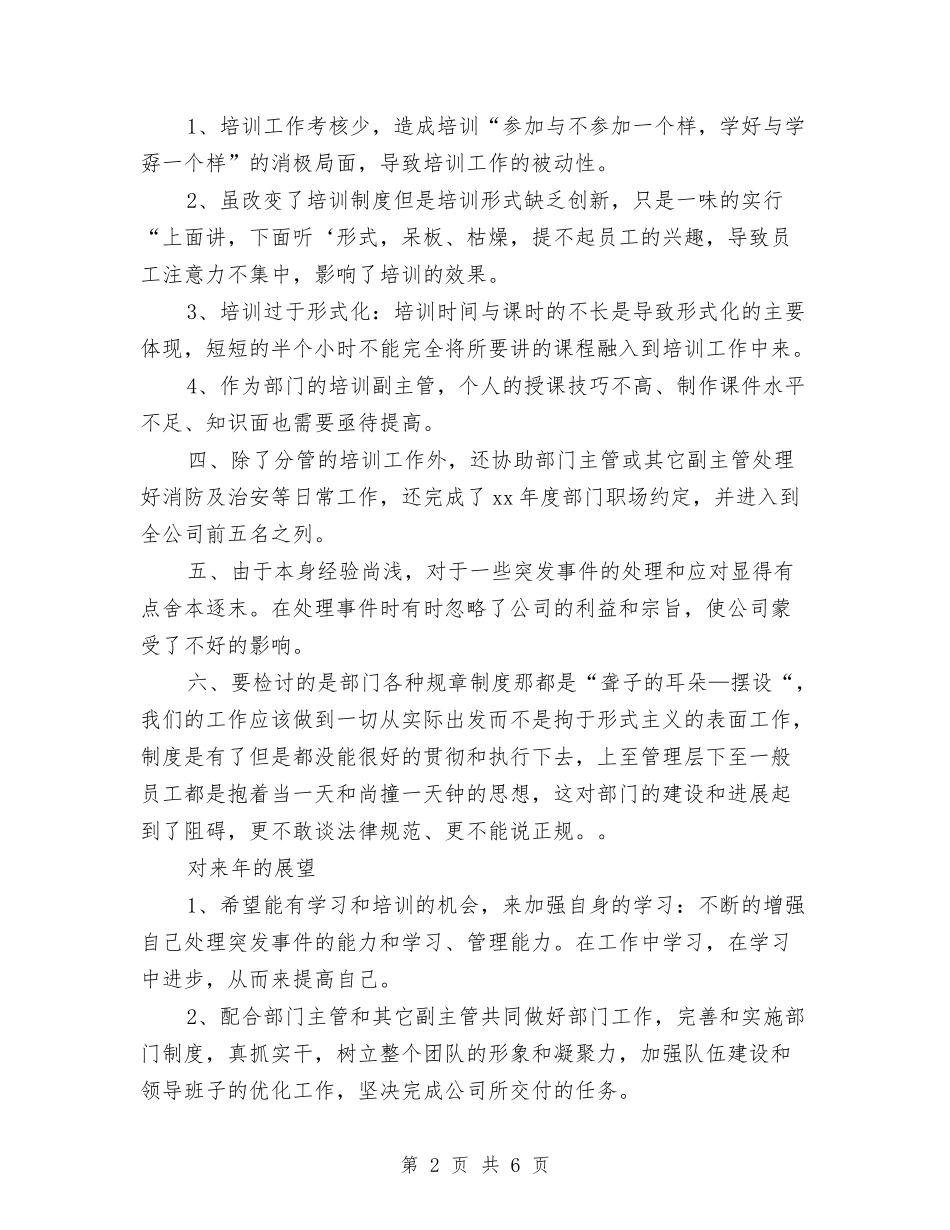 1、培训工作考核少，造成培训“参加与不参加一个样，学好与学孬一个样”的消极局面，导致培训工作的被动性。

2、虽改变了培训制度但是培训形式缺乏创新，只是一味的实行“上面讲，下面听‘形式，呆板、枯燥，提不起员工的兴趣，导致员工注意力不集中，影响了培训的效果。

3、培训过于形式化：培训时间与课时的不长是导致形式化的主要体现，短短的半个小时不能完全将所要讲的课程融入到培训工作中来。

4、作为部门的培训副主管，个人的授课技巧不高、制作课件水平不足、知识面也需要亟待提高。

四、除了分管的培训工作外，还协助部门主管或其它副主管处理好消防及治安等日常工作，还完成了xx年度部门职场约定，并进入到全公司前五名之列。

五、由于本身经验尚浅，对于一些突发事件的处理和应对显得有点舍本逐末。在处理事件时有时忽略了公司的利益和宗旨，使公司蒙受了不好的影响。

六、要检讨的是部门各种规章制度那都是“聋子的耳朵—摆设“，我们的工作应该做到一切从实际出发而不是拘于形式主义的表面工作，制度是有了但是都没能很好的贯彻和执行下去，上至管理层下至一般员工都是抱着当一天和尚撞一天钟的思想，这对部门的建设和进展起到了阻碍，更不敢谈法律规范、更不能说正规。。

对来年的展望

1、希望能有学习和培训的机会，来加强自身的学习：不断的增强自己处理突发事件的能力和学习、管理能力。在工作中学习，在学习中进步，从而来提高自己。

2、配合部门主管和其它副主管共同做好部门工作，完善和实施部门制度，真抓实干，树立整个团队的形象和凝聚力，加强队伍建设和领导班子的优化工作，坚决完成公司所交付的任务。

第 2 页 共 6 页